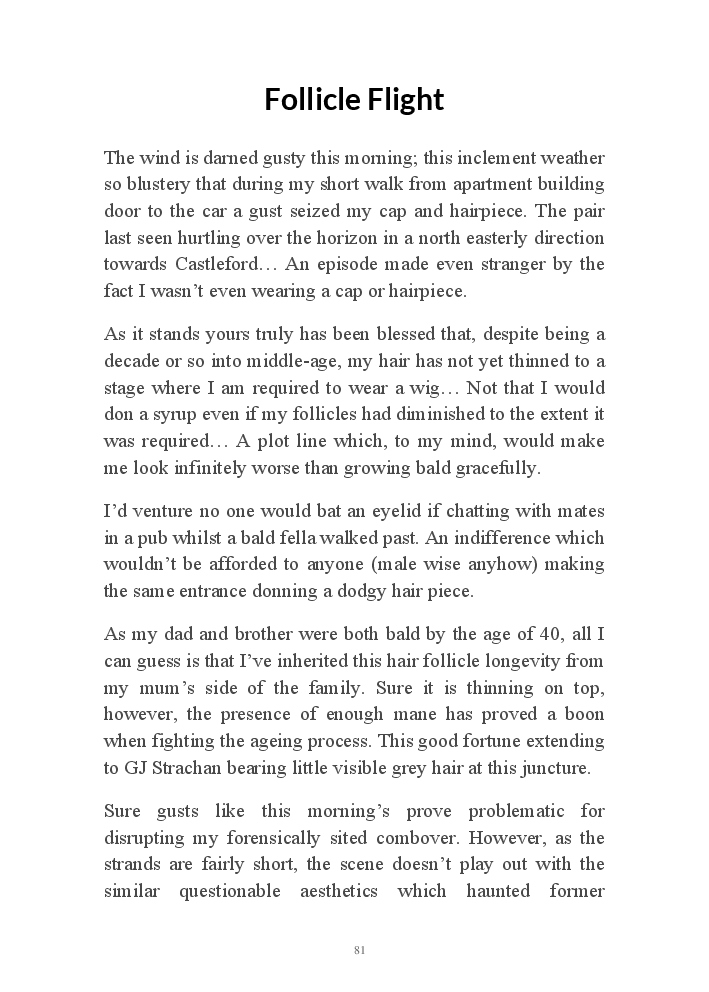 Follicle Flight

The wind is darned gusty this morning; this inclement weather so blustery that during my short walk from apartment building door to the car a gust seized my cap and hairpiece. The pair last seen hurtling over the horizon in a north easterly direction towards Castleford… An episode made even stranger by the fact I wasn't even wearing a cap or hairpiece.

As it stands yours truly has been blessed that, despite being a decade or so into middle-age, my hair has not yet thinned to a stage where I am required to wear a wig… Not that I would don a syrup even if my follicles had diminished to the extent it was required… A plot line which, to my mind, would make me look infinitely worse than growing bald gracefully.

I'd venture no one would bat an eyelid if chatting with mates in a pub whilst a bald fella walked past. An indifference which wouldn't be afforded to anyone (male wise anyhow) making the same entrance donning a dodgy hair piece.

As my dad and brother were both bald by the age of 40, all I can guess is that I've inherited this hair follicle longevity from my mum's side of the family. Sure it is thinning on top, however, the presence of enough mane has proved a boon when fighting the ageing process. This good fortune extending to GJ Strachan bearing little visible grey hair at this juncture.

Sure gusts like this morning's prove problematic for disrupting my forensically sited combover. However, as the strands are fairly short, the scene doesn't play out with the similar questionable aesthetics which haunted former

81